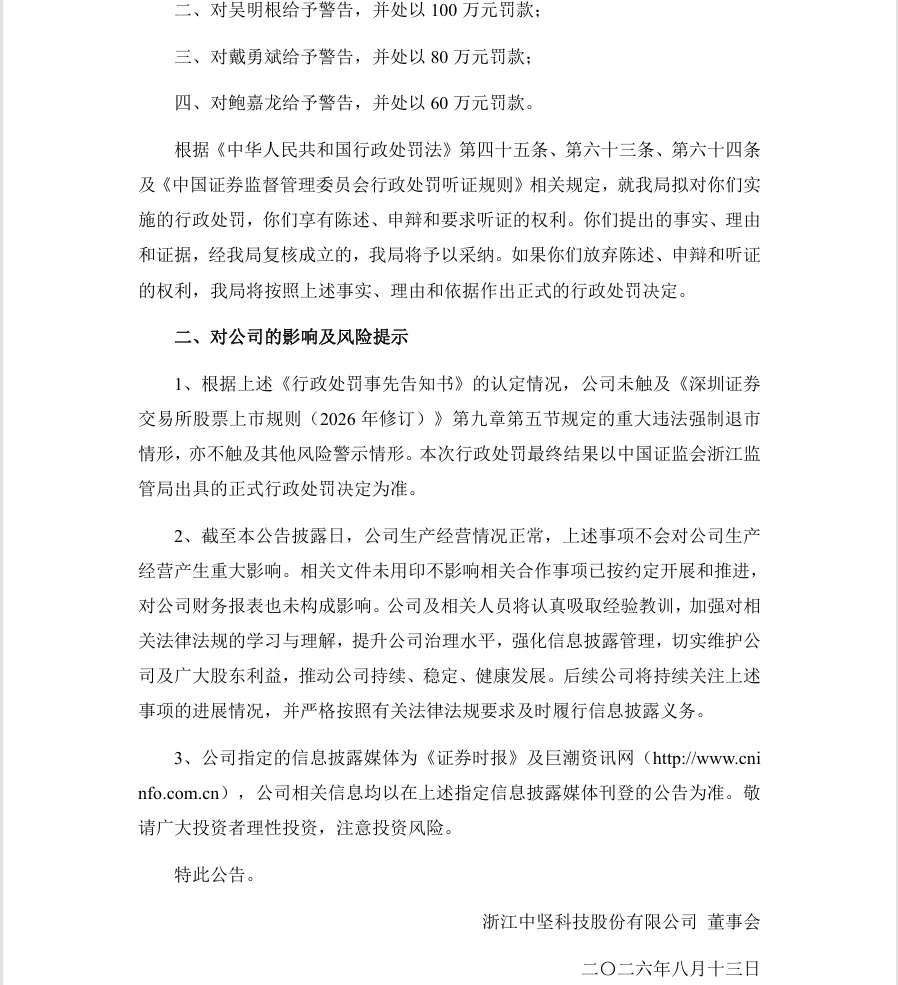 二、对吴明根给予警告，并处以 100 万元罚款；

三、对戴勇斌给予警告，并处以 80 万元罚款；

四、对鲍嘉龙给予警告，并处以 60 万元罚款。

根据《中华人民共和国行政处罚法》第四十五条、第六十三条、第六十四条及《中国证券监督管理委员会行政处罚听证规则》相关规定，就我局拟对你们实施的行政处罚，你们享有陈述、申辩和要求听证的权利。你们提出的事实、理由和证据，经我局复核成立的，我局将予以采纳。如果你们放弃陈述、申辩和听证的权利，我局将按照上述事实、理由和依据作出正式的行政处罚决定。

二、对公司的影响及风险提示

1、根据上述《行政处罚事先告知书》的认定情况，公司未触及《深圳证券交易所股票上市规则（2026 年修订）》第九章第五节规定的重大违法强制退市情形，亦不触及其他风险警示情形。本次行政处罚最终结果以中国证监会浙江监管局出具的正式行政处罚决定为准。

2、截至本公告披露日，公司生产经营情况正常，上述事项不会对公司生产经营产生重大影响。相关文件未用印不影响相关合作事项已按约定开展和推进，对公司财务报表也未构成影响。公司及相关人员将认真吸取经验教训，加强对相关法律法规的学习与理解，提升公司治理水平，强化信息披露管理，切实维护公司及广大股东利益，推动公司持续、稳定、健康发展。后续公司将持续关注上述事项的进展情况，并严格按照有关法律法规要求及时履行信息披露义务。

3、公司指定的信息披露媒体为《证券时报》及巨潮资讯网（http://www.cninfo.com.cn），公司相关信息均以在上述指定信息披露媒体刊登的公告为准。敬请广大投资者理性投资，注意投资风险。

特此公告。

浙江中坚科技股份有限公司 董事会

二〇二六年八月十三日